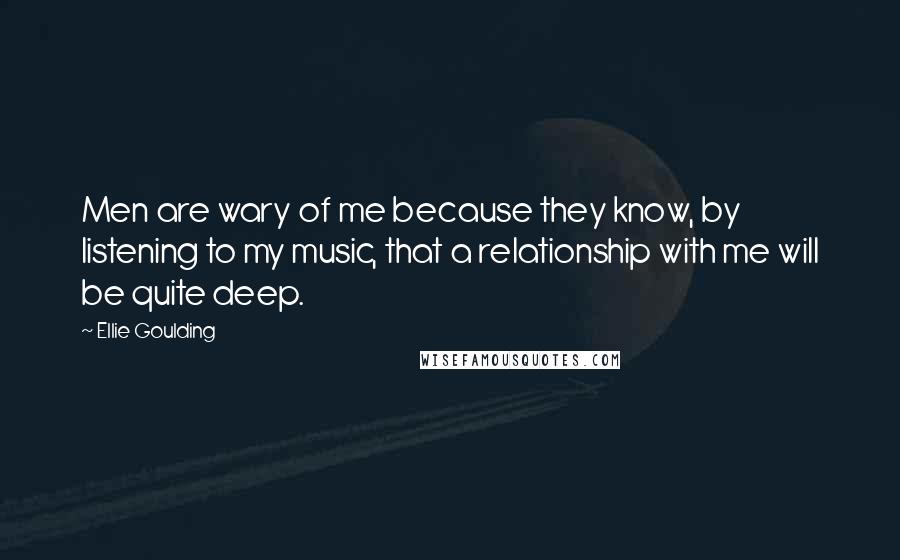 Men are wary of me because they know, by listening to my music, that a relationship with me will be quite deep.

~ Ellie Goulding

WISEFAMOUSQUOTES.COM